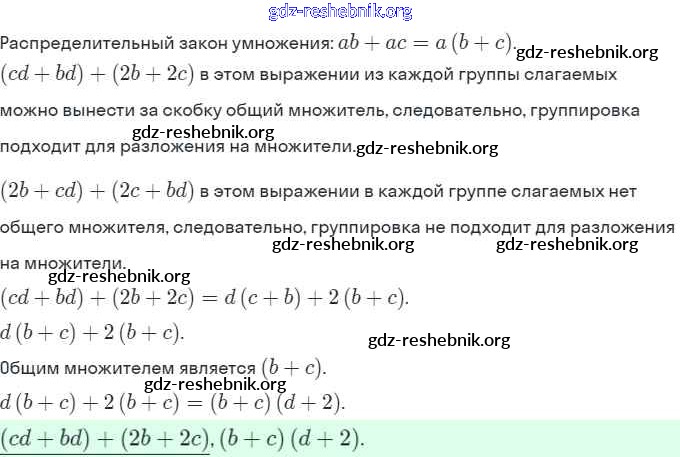 gdz-reshebnik.org

Распределительный закон умножения: $ab + ac = a(b + c)$. gdz-reshebnik.org

$(cd + bd) + (2b + 2c)$ в этом выражении из каждой группы слагаемых можно вынести за скобку общий множитель, следовательно, группировка подходит для разложения на множители. gdz-reshebnik.org gdz-reshebnik.org

$(2b + cd) + (2c + bd)$ в этом выражении в каждой группе слагаемых нет общего множителя, следовательно, группировка не подходит для разложения на множители. gdz-reshebnik.org gdz-reshebnik.org

gdz-reshebnik.org

$(cd + bd) + (2b + 2c) = d(c + b) + 2(b + c)$.

$d(b + c) + 2(b + c)$.

gdz-reshebnik.org

Общим множителем является $(b + c)$.

gdz-reshebnik.org

$d(b + c) + 2(b + c) = (b + c)(d + 2)$.

$(cd + bd) + (2b + 2c)$, $(b + c)(d + 2)$.